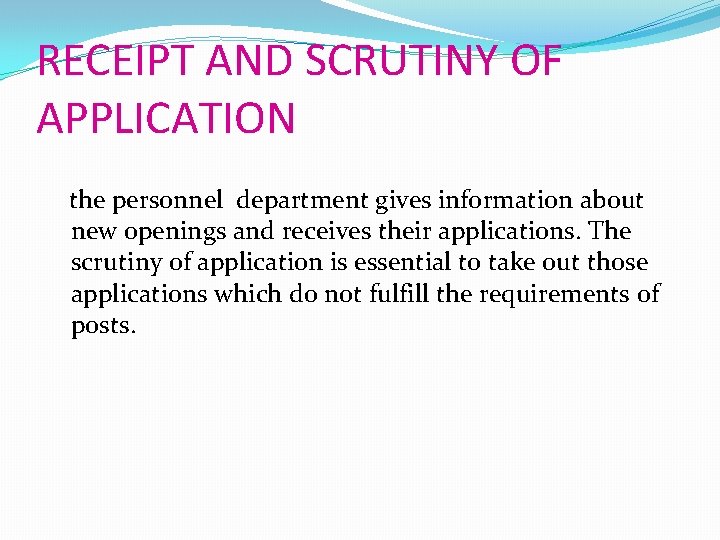 RECEIPT AND SCRUTINY OF APPLICATION

the personnel department gives information about new openings and receives their applications. The scrutiny of application is essential to take out those applications which do not fulfill the requirements of posts.